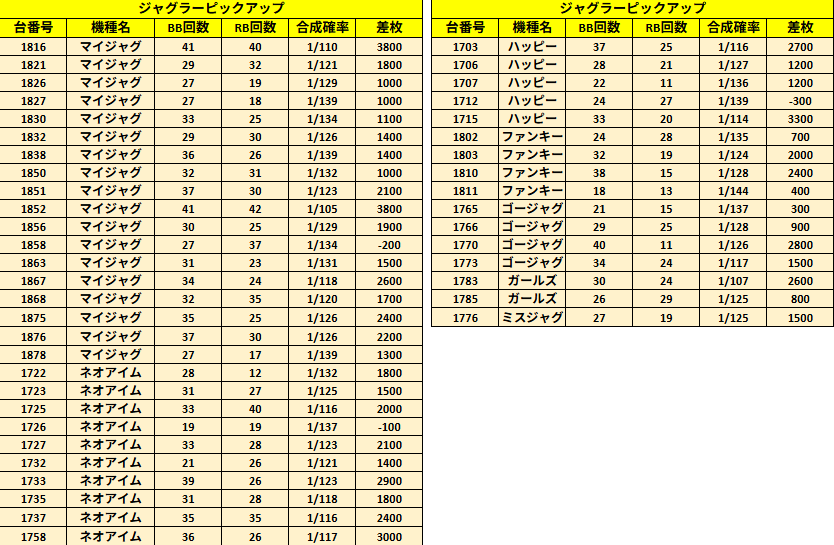 ジャグラーピックアップ

| 台番号 | 機種名 | BB回数 | RB回数 | 合成確率 | 差枚 |
|---|---|---|---|---|---|
| 1816 | マイジャグ | 41 | 40 | 1/110 | 3800 |
| 1821 | マイジャグ | 29 | 32 | 1/121 | 1800 |
| 1826 | マイジャグ | 27 | 19 | 1/129 | 1000 |
| 1827 | マイジャグ | 27 | 18 | 1/139 | 1000 |
| 1830 | マイジャグ | 33 | 25 | 1/134 | 1100 |
| 1832 | マイジャグ | 29 | 30 | 1/126 | 1400 |
| 1838 | マイジャグ | 36 | 26 | 1/139 | 1400 |
| 1850 | マイジャグ | 32 | 31 | 1/132 | 1000 |
| 1851 | マイジャグ | 37 | 30 | 1/123 | 2100 |
| 1852 | マイジャグ | 41 | 42 | 1/105 | 3800 |
| 1856 | マイジャグ | 30 | 25 | 1/129 | 1900 |
| 1858 | マイジャグ | 27 | 37 | 1/134 | -200 |
| 1863 | マイジャグ | 31 | 23 | 1/131 | 1500 |
| 1867 | マイジャグ | 34 | 24 | 1/118 | 2600 |
| 1868 | マイジャグ | 32 | 35 | 1/120 | 1700 |
| 1875 | マイジャグ | 35 | 25 | 1/126 | 2400 |
| 1876 | マイジャグ | 37 | 30 | 1/126 | 2200 |
| 1878 | マイジャグ | 27 | 17 | 1/139 | 1300 |
| 1722 | ネオアイム | 28 | 12 | 1/132 | 1800 |
| 1723 | ネオアイム | 31 | 27 | 1/125 | 1500 |
| 1725 | ネオアイム | 33 | 40 | 1/116 | 2000 |
| 1726 | ネオアイム | 19 | 19 | 1/137 | -100 |
| 1727 | ネオアイム | 33 | 28 | 1/123 | 2100 |
| 1732 | ネオアイム | 21 | 26 | 1/121 | 1400 |
| 1733 | ネオアイム | 39 | 26 | 1/123 | 2900 |
| 1735 | ネオアイム | 31 | 28 | 1/118 | 1800 |
| 1737 | ネオアイム | 35 | 35 | 1/116 | 2400 |
| 1758 | ネオアイム | 36 | 26 | 1/117 | 3000 |

ジャグラーピックアップ

| 台番号 | 機種名 | BB回数 | RB回数 | 合成確率 | 差枚 |
|---|---|---|---|---|---|
| 1703 | ハッピー | 37 | 25 | 1/116 | 2700 |
| 1706 | ハッピー | 28 | 21 | 1/127 | 1200 |
| 1707 | ハッピー | 22 | 11 | 1/136 | 1200 |
| 1712 | ハッピー | 24 | 27 | 1/139 | -300 |
| 1715 | ハッピー | 33 | 20 | 1/114 | 3300 |
| 1802 | ファンキー | 24 | 28 | 1/135 | 700 |
| 1803 | ファンキー | 32 | 19 | 1/124 | 2000 |
| 1810 | ファンキー | 38 | 15 | 1/128 | 2400 |
| 1811 | ファンキー | 18 | 13 | 1/144 | 400 |
| 1765 | ゴージャグ | 21 | 15 | 1/137 | 300 |
| 1766 | ゴージャグ | 29 | 25 | 1/128 | 900 |
| 1770 | ゴージャグ | 40 | 11 | 1/126 | 2800 |
| 1773 | ゴージャグ | 34 | 24 | 1/117 | 1500 |
| 1783 | ガールズ | 30 | 24 | 1/107 | 2600 |
| 1785 | ガールズ | 26 | 29 | 1/125 | 800 |
| 1776 | ミスジャグ | 27 | 19 | 1/125 | 1500 |